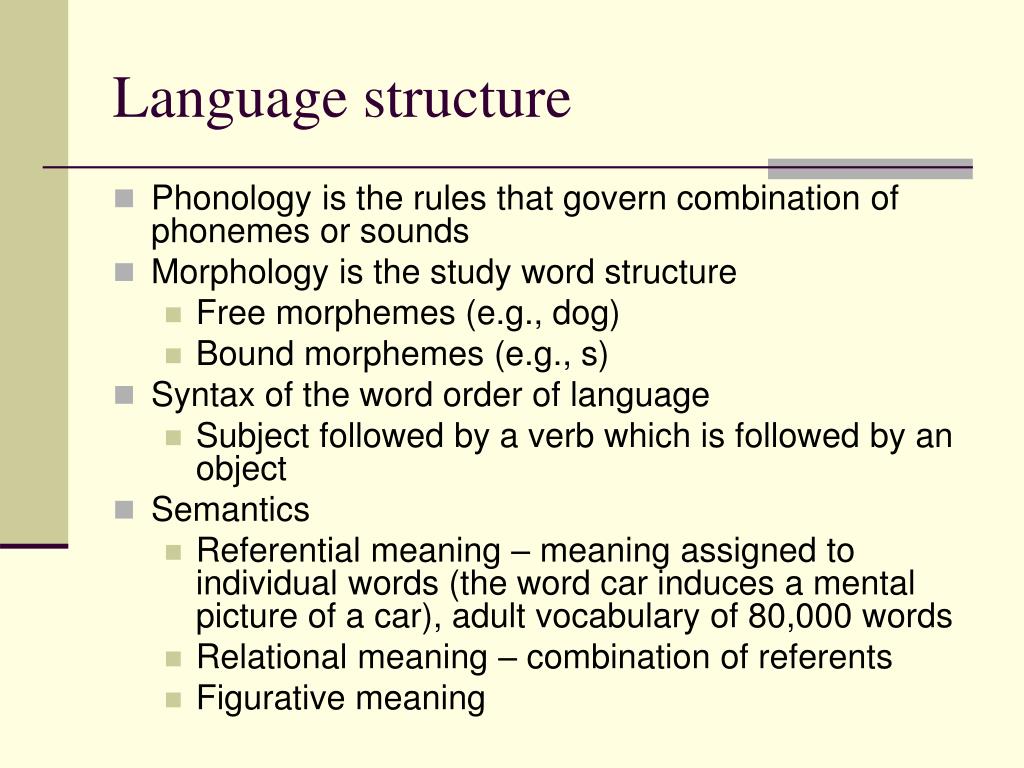 Language structure

- Phonology is the rules that govern combination of phonemes or sounds
- Morphology is the study word structure
  - Free morphemes (e.g., dog)
  - Bound morphemes (e.g., s)
- Syntax of the word order of language
  - Subject followed by a verb which is followed by an object
- Semantics
  - Referential meaning – meaning assigned to individual words (the word car induces a mental picture of a car), adult vocabulary of 80,000 words
  - Relational meaning – combination of referents
  - Figurative meaning